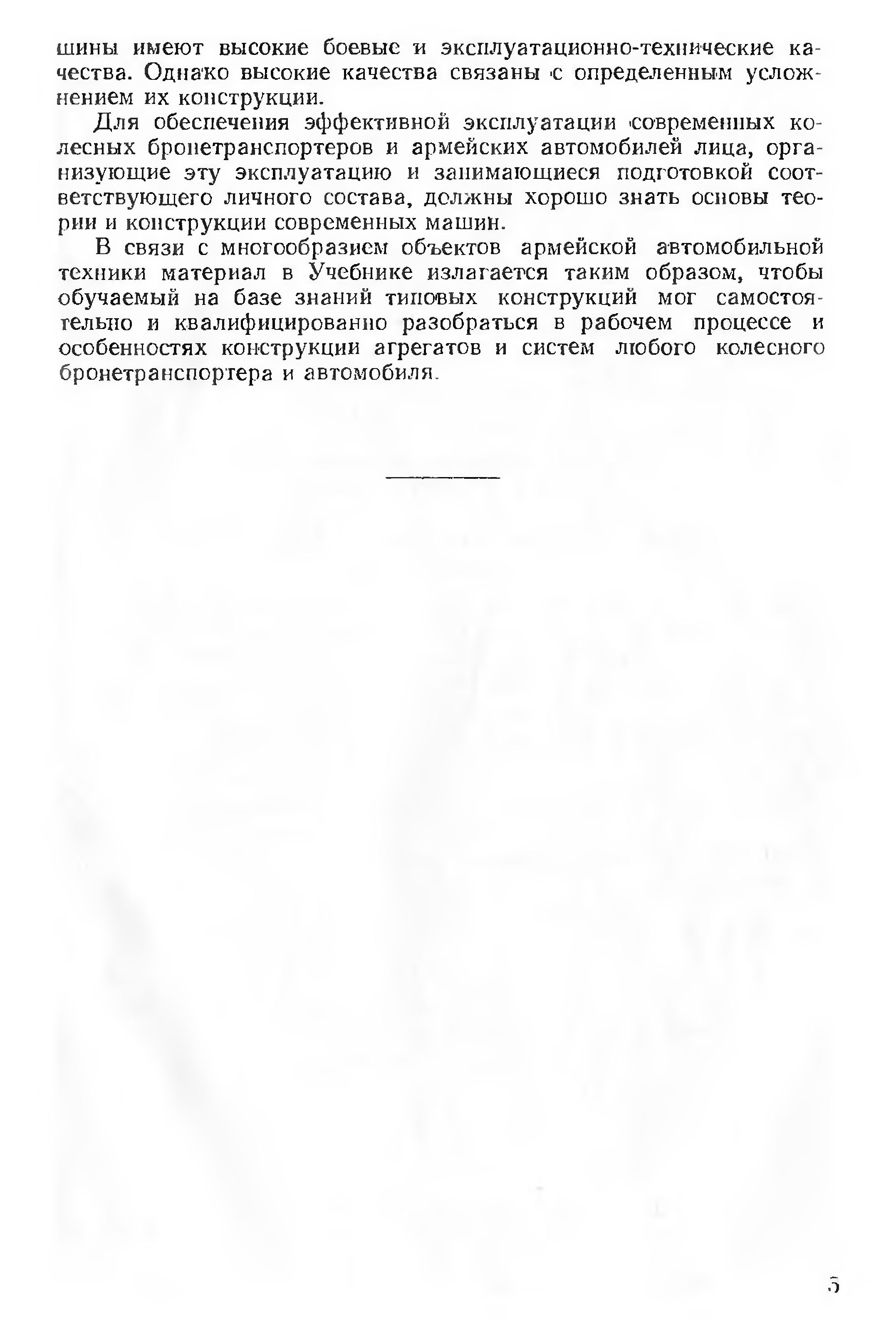 шины имеют высокие боевые и эксплуатационно-технические качества. Однако высокие качества связаны с определенным усложнением их конструкции.

Для обеспечения эффективной эксплуатации современных колесных бронетранспортеров и армейских автомобилей лица, организующие эту эксплуатацию и занимающиеся подготовкой соответствующего личного состава, должны хорошо знать основы теории и конструкции современных машин.

В связи с многообразием объектов армейской автомобильной техники материал в Учебнике излагается таким образом, чтобы обучаемый на базе знаний типовых конструкций мог самостоятельно и квалифицированно разобраться в рабочем процессе и особенностях конструкции агрегатов и систем любого колесного бронетранспортера и автомобиля.

5